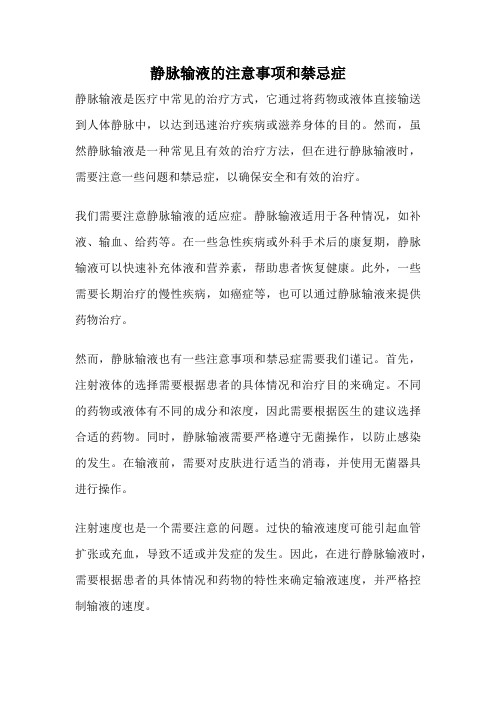 静脉输液的注意事项和禁忌症

静脉输液是医疗中常见的治疗方式，它通过将药物或液体直接输送到人体静脉中，以达到迅速治疗疾病或滋养身体的目的。然而，虽然静脉输液是一种常见且有效的治疗方法，但在进行静脉输液时，需要注意一些问题和禁忌症，以确保安全和有效的治疗。

我们需要注意静脉输液的适应症。静脉输液适用于各种情况，如补液、输血、给药等。在一些急性疾病或外科手术后的康复期，静脉输液可以快速补充体液和营养素，帮助患者恢复健康。此外，一些需要长期治疗的慢性疾病，如癌症等，也可以通过静脉输液来提供药物治疗。

然而，静脉输液也有一些注意事项和禁忌症需要我们谨记。首先，注射液体的选择需要根据患者的具体情况和治疗目的来确定。不同的药物或液体有不同的成分和浓度，因此需要根据医生的建议选择合适的药物。同时，静脉输液需要严格遵守无菌操作，以防止感染的发生。在输液前，需要对皮肤进行适当的消毒，并使用无菌器具进行操作。

注射速度也是一个需要注意的问题。过快的输液速度可能引起血管扩张或充血，导致不适或并发症的发生。因此，在进行静脉输液时，需要根据患者的具体情况和药物的特性来确定输液速度，并严格控制输液的速度。